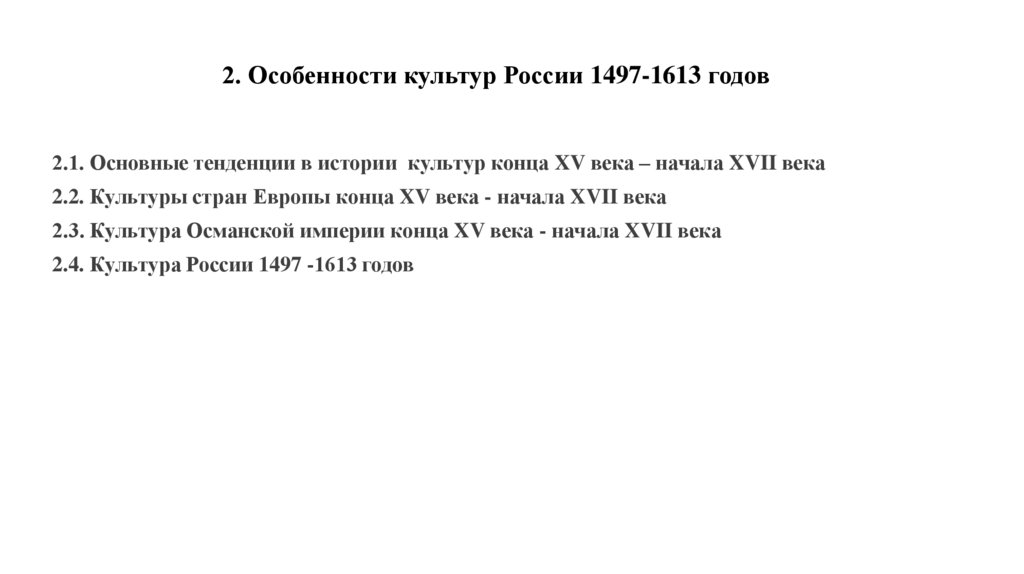 2. Особенности культур России 1497-1613 годов

2.1. Основные тенденции в истории культур конца XV века – начала XVII века

2.2. Культуры стран Европы конца XV века - начала XVII века

2.3. Культура Османской империи конца XV века - начала XVII века

2.4. Культура России 1497 -1613 годов